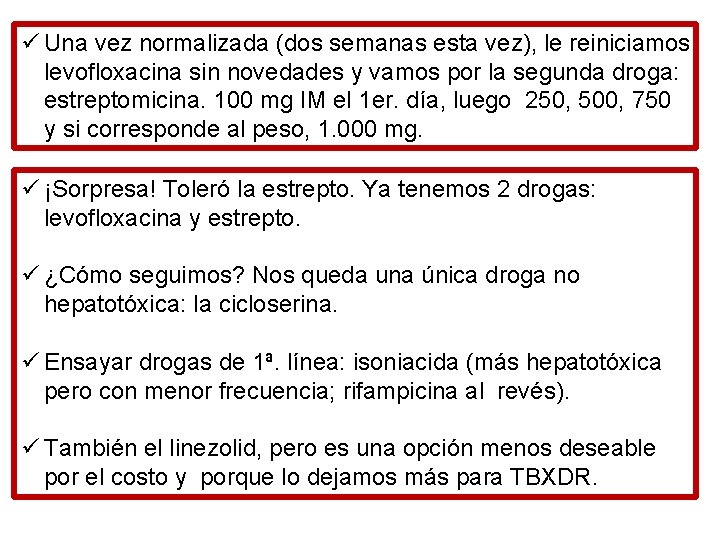 ✓ Una vez normalizada (dos semanas esta vez), le reiniciamos levofloxacina sin novedades y vamos por la segunda droga: estreptomicina. 100 mg IM el 1er. día, luego 250, 500, 750 y si corresponde al peso, 1.000 mg.

✓ ¡Sorpresa! Toleró la estrepto. Ya tenemos 2 drogas: levofloxacina y estrepto.

✓ ¿Cómo seguimos? Nos queda una única droga no hepatotóxica: la cicloserina.

✓ Ensayar drogas de 1ª. línea: isoniacida (más hepatotóxica pero con menor frecuencia; rifampicina al revés).

✓ También el linezolid, pero es una opción menos deseable por el costo y porque lo dejamos más para TBXDR.